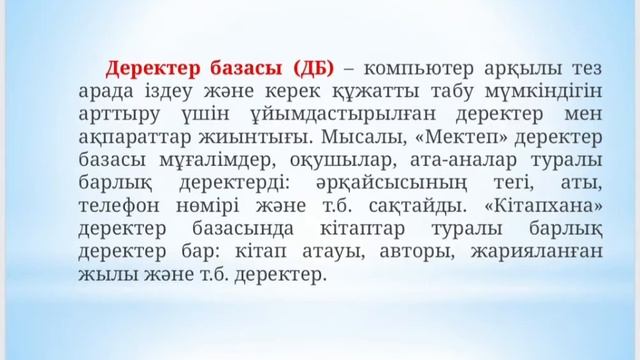 Деректер базасы (ДБ) – компьютер арқылы тез арада іздеу және керек құжатты табу мүмкіндігін арттыру үшін ұйымдастырылған деректер мен ақпараттар жиынтығы. Мысалы, «Мектеп» деректер базасы мұғалімдер, оқушылар, ата-аналар туралы барлық деректерді: әрқайсысының тегі, аты, телефон нөмірі және т.б. сақтайды. «Кітапхана» деректер базасында кітаптар туралы барлық деректер бар: кітап атауы, авторы, жарияланған жылы және т.б. деректер.